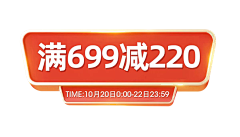 满699减220

TIME:10月20日0:00-22日23:59